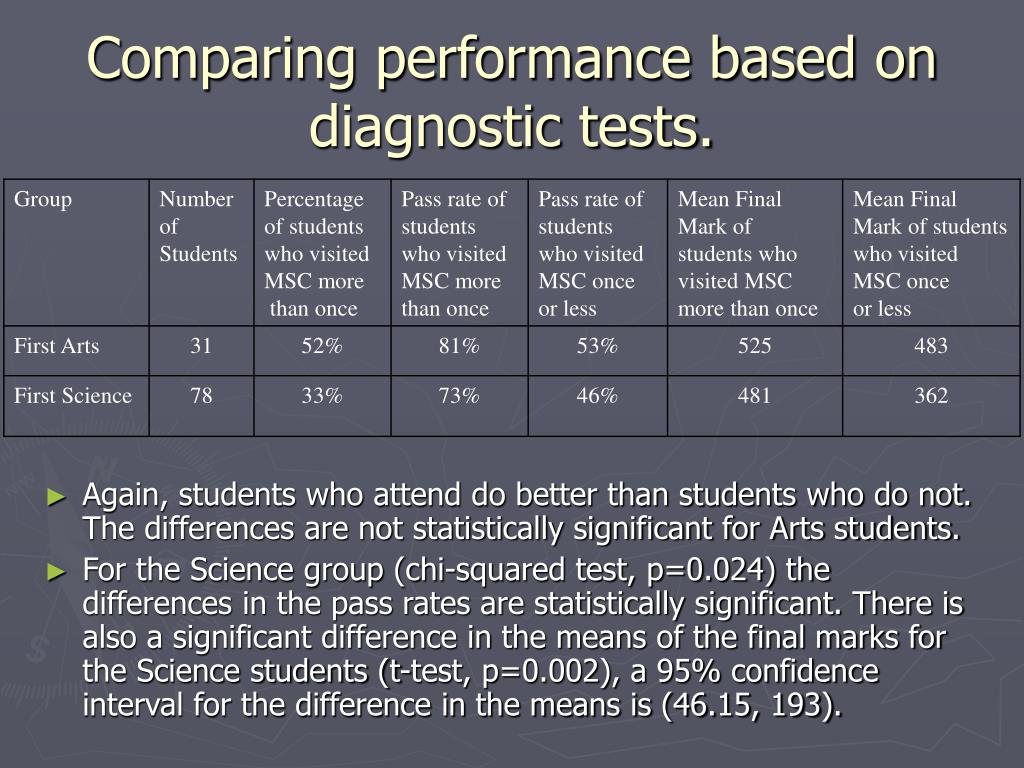 Comparing performance based on diagnostic tests.

| Group | Number of Students | Percentage of students who visited MSC more than once | Pass rate of students who visited MSC more than once | Pass rate of students who visited MSC once or less | Mean Final Mark of students who visited MSC more than once | Mean Final Mark of students who visited MSC once or less |
|---|---|---|---|---|---|---|
| First Arts | 31 | 52% | 81% | 53% | 525 | 483 |
| First Science | 78 | 33% | 73% | 46% | 481 | 362 |

► Again, students who attend do better than students who do not. The differences are not statistically significant for Arts students.

► For the Science group (chi-squared test, p=0.024) the differences in the pass rates are statistically significant. There is also a significant difference in the means of the final marks for the Science students (t-test, p=0.002), a 95% confidence interval for the difference in the means is (46.15, 193).